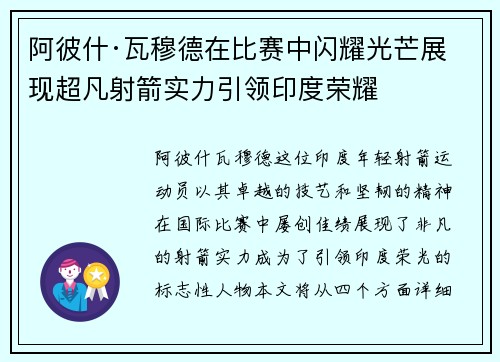 阿彼什·瓦穆德在比赛中闪耀光芒展现超凡射箭实力引领印度荣耀

阿彼什瓦穆德这位印度年轻射箭运动员以其卓越的技艺和坚韧的精神在国际比赛中屡创佳绩展现了非凡的射箭实力成为了引领印度荣光的标志性人物本文将从四个方面详细